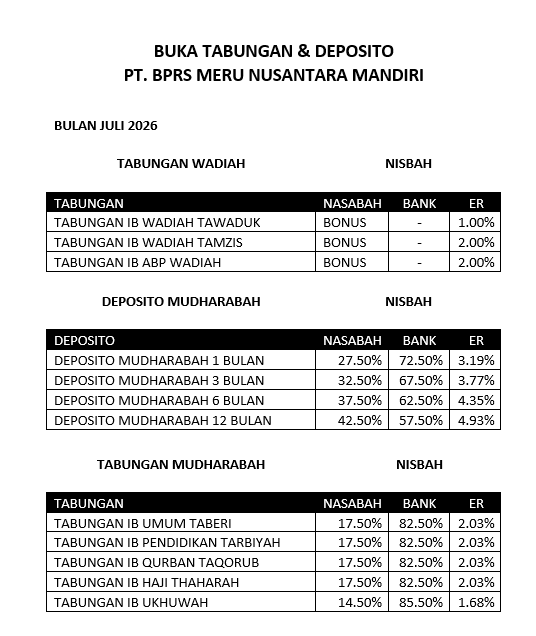 BUKA TABUNGAN & DEPOSITO
PT. BPRS MERU NUSANTARA MANDIRI

BULAN JULI 2026

TABUNGAN WADIAH NISBAH

| TABUNGAN | NASABAH | BANK | ER |
|---|---|---|---|
| TABUNGAN IB WADIAH TAWADUK | BONUS | - | 1.00% |
| TABUNGAN IB WADIAH TAMZIS | BONUS | - | 2.00% |
| TABUNGAN IB ABP WADIAH | BONUS | - | 2.00% |

DEPOSITO MUDHARABAH NISBAH

| DEPOSITO | NASABAH | BANK | ER |
|---|---|---|---|
| DEPOSITO MUDHARABAH 1 BULAN | 27.50% | 72.50% | 3.19% |
| DEPOSITO MUDHARABAH 3 BULAN | 32.50% | 67.50% | 3.77% |
| DEPOSITO MUDHARABAH 6 BULAN | 37.50% | 62.50% | 4.35% |
| DEPOSITO MUDHARABAH 12 BULAN | 42.50% | 57.50% | 4.93% |

TABUNGAN MUDHARABAH NISBAH

| TABUNGAN | NASABAH | BANK | ER |
|---|---|---|---|
| TABUNGAN IB UMUM TABERI | 17.50% | 82.50% | 2.03% |
| TABUNGAN IB PENDIDIKAN TARBIYAH | 17.50% | 82.50% | 2.03% |
| TABUNGAN IB QURBAN TAQORUB | 17.50% | 82.50% | 2.03% |
| TABUNGAN IB HAJI THAHARAH | 17.50% | 82.50% | 2.03% |
| TABUNGAN IB UKHUWAH | 14.50% | 85.50% | 1.68% |